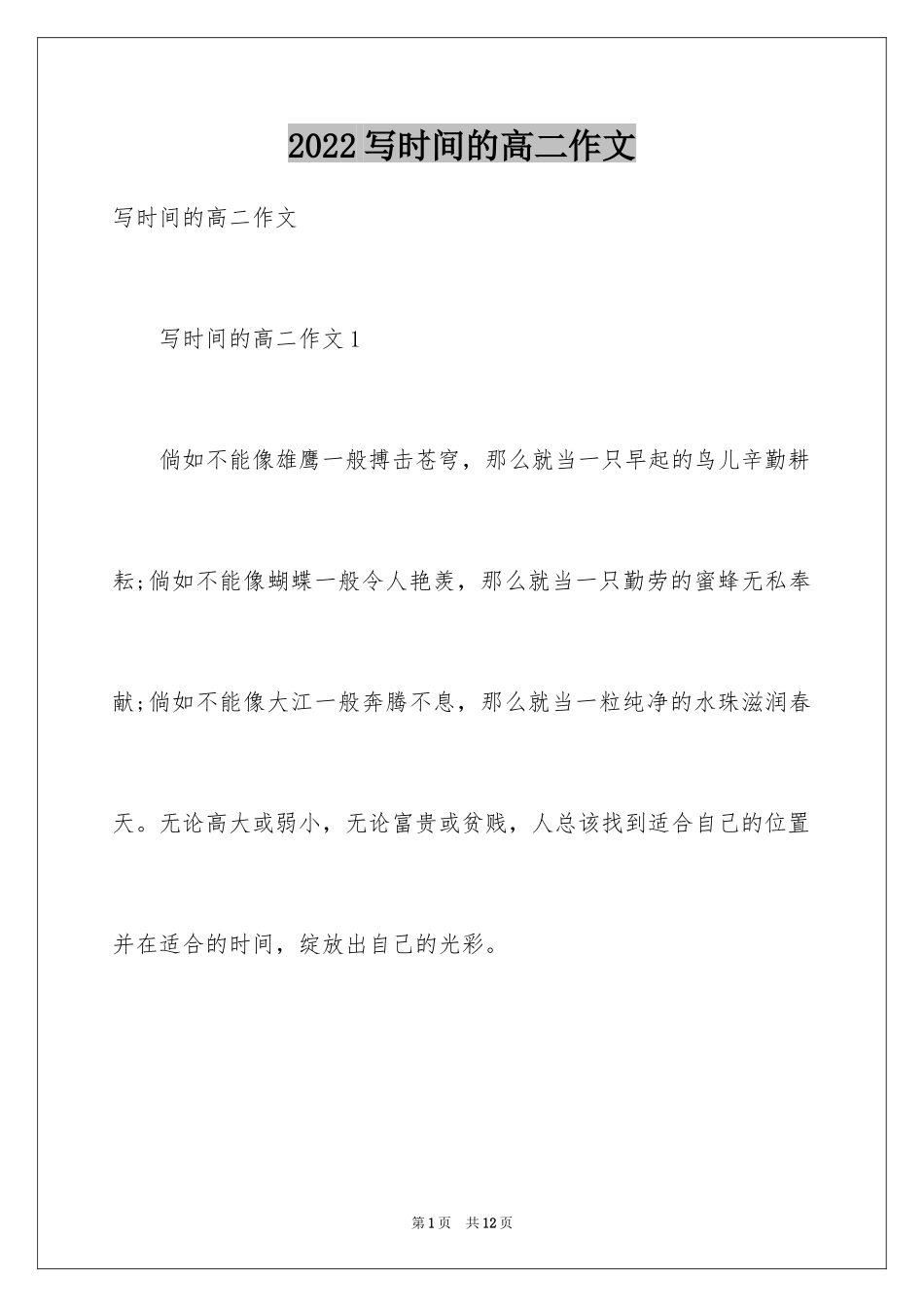 2022写时间的高二作文

写时间的高二作文

写时间的高二作文1

倘如不能像雄鹰一般搏击苍穹，那么就当一只早起的鸟儿辛勤耕耘;倘如不能像蝴蝶一般令人艳羡，那么就当一只勤劳的蜜蜂无私奉献;倘如不能像大江一般奔腾不息，那么就当一粒纯净的水珠滋润春天。无论高大或弱小，无论富贵或贫贱，人总该找到适合自己的位置并在适合的时间，绽放出自己的光彩。

第1页 共12页